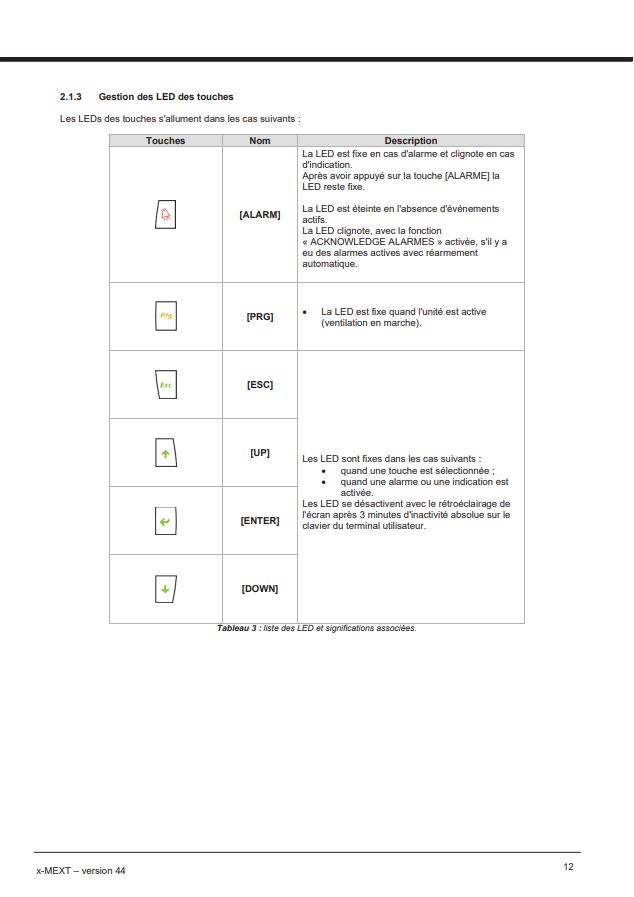 2.1.3 Gestion des LED des touches

Les LEDs des touches s'allument dans les cas suivants :

| Touches | Nom | Description |
|---|---|---|
| | [ALARM] | La LED est fixe en cas d'alarme et clignote en cas d'indication. Après avoir appuyé sur la touche [ALARME] la LED reste fixe. La LED est éteinte en l'absence d'événements actifs. La LED clignote, avec la fonction « ACKNOWLEDGE ALARMES » activée, s'il y a eu des alarmes actives avec réarmement automatique. |
| Prg | [PRG] | • La LED est fixe quand l'unité est active (ventilation en marche). |
| Esc | [ESC] | Les LED sont fixes dans les cas suivants : • quand une touche est sélectionnée ; • quand une alarme ou une indication est activée. Les LED se désactivent avec le rétroéclairage de l'écran après 3 minutes d'inactivité absolue sur le clavier du terminal utilisateur. |
| | [UP] | |
| | [ENTER] | |
| | [DOWN] | |

Tableau 3 : liste des LED et significations associées.

x-MEXT – version 44

12